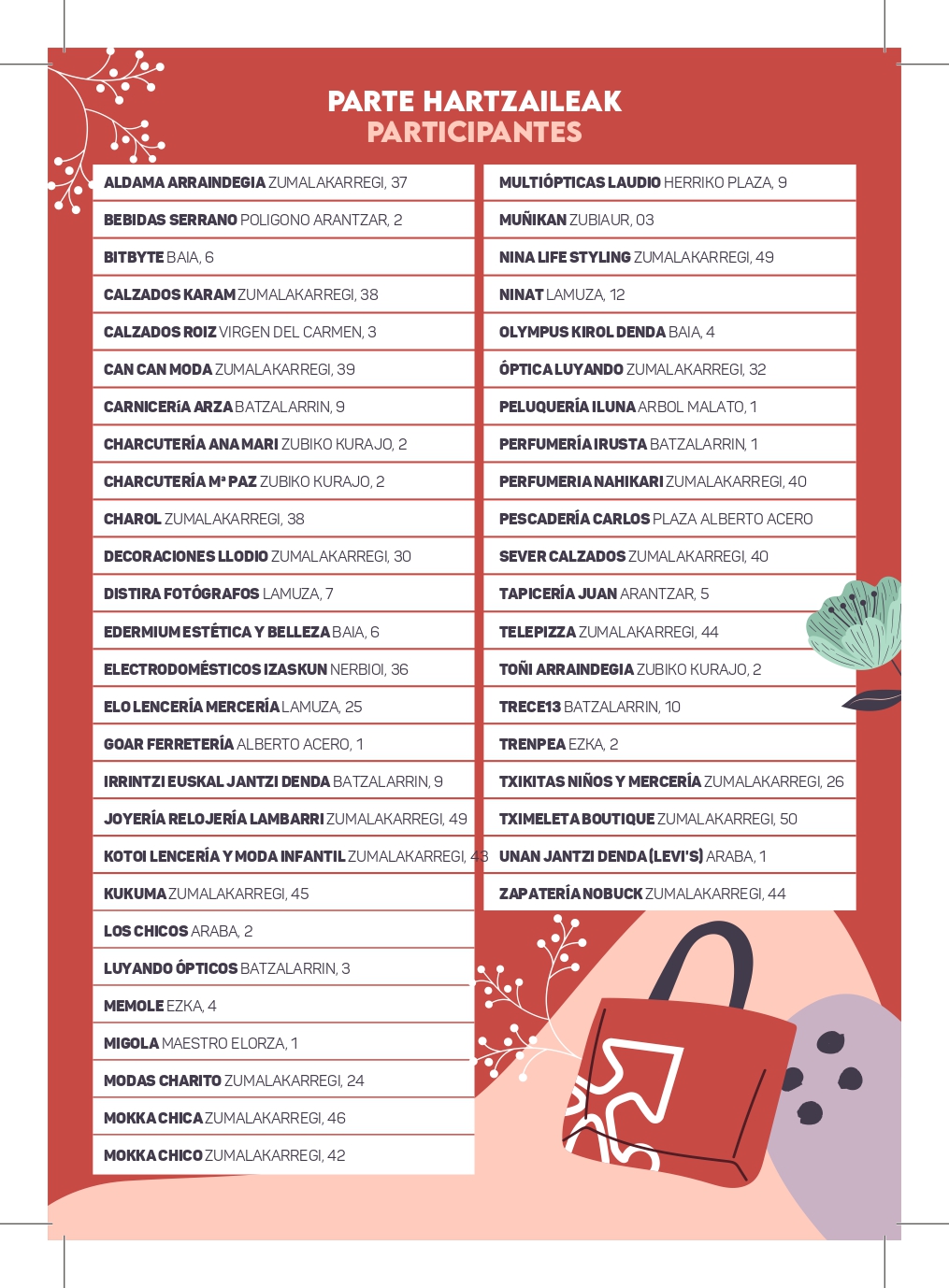 PARTE HARTZAILEAK
PARTICIPANTES

ALDAMA ARRAINDEGIA ZUMALAKARREGI, 37
BEBIDAS SERRANO POLIGONO ARANTZAR, 2
BITBYTE BAIA, 6
CALZADOS KARAM ZUMALAKARREGI, 38
CALZADOS ROIZ VIRGEN DEL CARMEN, 3
CAN CAN MODA ZUMALAKARREGI, 39
CARNICERíA ARZA BATZALARRIN, 9
CHARCUTERÍA ANA MARI ZUBIKO KURAJO, 2
CHARCUTERÍA Mª PAZ ZUBIKO KURAJO, 2
CHAROL ZUMALAKARREGI, 38
DECORACIONES LLODIO ZUMALAKARREGI, 30
DISTIRA FOTÓGRAFOS LAMUZA, 7
EDERMIUM ESTÉTICA Y BELLEZA BAIA, 6
ELECTRODOMÉSTICOS IZASKUN NERBIOI, 36
ELO LENCERÍA MERCERÍA LAMUZA, 25
GOAR FERRETERÍA ALBERTO ACERO, 1
IRRINTZI EUSKAL JANTZI DENDA BATZALARRIN, 9
JOYERÍA RELOJERÍA LAMBARRI ZUMALAKARREGI, 49
KOTOI LENCERÍA Y MODA INFANTIL ZUMALAKARREGI, 48
KUKUMA ZUMALAKARREGI, 45
LOS CHICOS ARABA, 2
LUYANDO ÓPTICOS BATZALARRIN, 3
MEMOLE EZKA, 4
MIGOLA MAESTRO ELORZA, 1
MODAS CHARITO ZUMALAKARREGI, 24
MOKKA CHICA ZUMALAKARREGI, 46
MOKKA CHICO ZUMALAKARREGI, 42

MULTIÓPTICAS LAUDIO HERRIKO PLAZA, 9
MUÑIKAN ZUBIAUR, 03
NINA LIFE STYLING ZUMALAKARREGI, 49
NINAT LAMUZA, 12
OLYMPUS KIROL DENDA BAIA, 4
ÓPTICA LUYANDO ZUMALAKARREGI, 32
PELUQUERÍA ILUNA ARBOL MALATO, 1
PERFUMERÍA IRUSTA BATZALARRIN, 1
PERFUMERIA NAHIKARI ZUMALAKARREGI, 40
PESCADERÍA CARLOS PLAZA ALBERTO ACERO
SEVER CALZADOS ZUMALAKARREGI, 40
TAPICERÍA JUAN ARANTZAR, 5
TELEPIZZA ZUMALAKARREGI, 44
TOÑI ARRAINDEGIA ZUBIKO KURAJO, 2
TRECE13 BATZALARRIN, 10
TRENPEA EZKA, 2
TXIKITAS NIÑOS Y MERCERÍA ZUMALAKARREGI, 26
TXIMELETA BOUTIQUE ZUMALAKARREGI, 50
UNAN JANTZI DENDA (LEVI'S) ARABA, 1
ZAPATERÍA NOBUCK ZUMALAKARREGI, 44